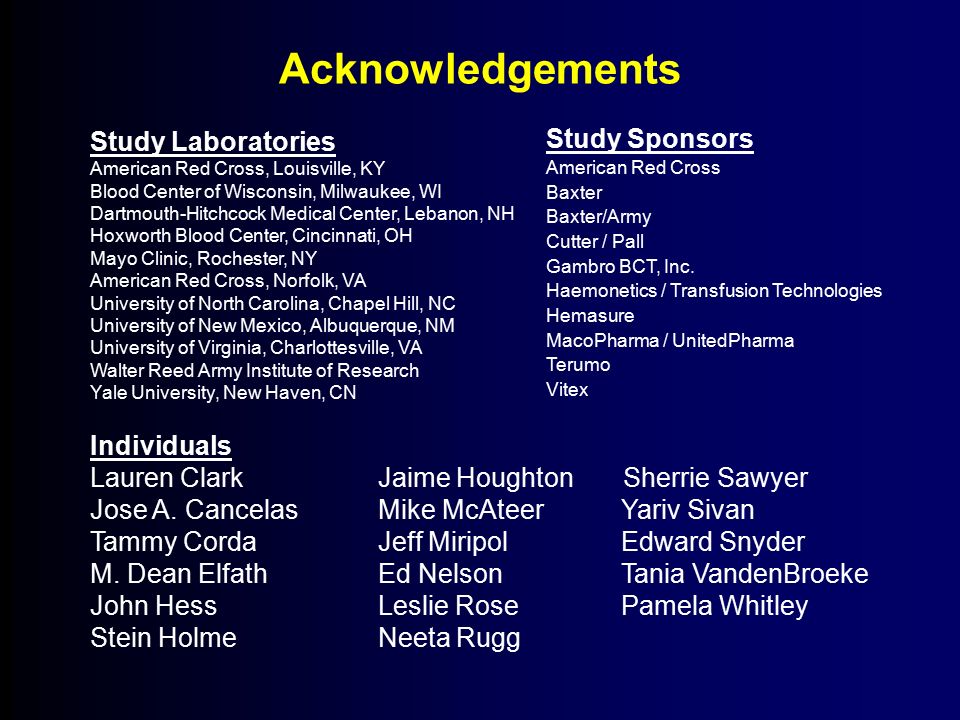 Acknowledgements

Study Laboratories
American Red Cross, Louisville, KY
Blood Center of Wisconsin, Milwaukee, WI
Dartmouth-Hitchcock Medical Center, Lebanon, NH
Hoxworth Blood Center, Cincinnati, OH
Mayo Clinic, Rochester, NY
American Red Cross, Norfolk, VA
University of North Carolina, Chapel Hill, NC
University of New Mexico, Albuquerque, NM
University of Virginia, Charlottesville, VA
Walter Reed Army Institute of Research
Yale University, New Haven, CN

Study Sponsors
American Red Cross
Baxter
Baxter/Army
Cutter / Pall
Gambro BCT, Inc.
Haemonetics / Transfusion Technologies
Hemasure
MacoPharma / UnitedPharma
Terumo
Vitex

Individuals
Lauren Clark
Jose A. Cancelas
Tammy Corda
M. Dean Elfath
John Hess
Stein Holme

Jaime Houghton
Mike McAteer
Jeff Miripol
Ed Nelson
Leslie Rose
Neeta Rugg

Sherrie Sawyer
Yariv Sivan
Edward Snyder
Tania VandenBroeke
Pamela Whitley